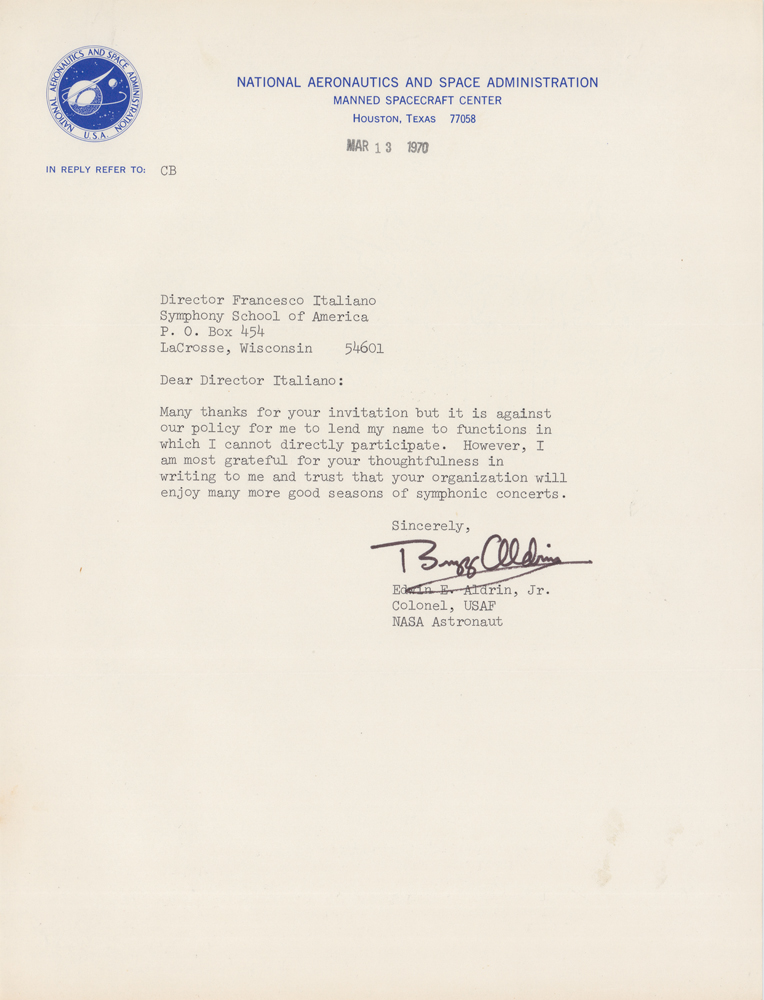 NATIONAL AERONAUTICS AND SPACE ADMINISTRATION
U.S.A.

NATIONAL AERONAUTICS AND SPACE ADMINISTRATION
MANNED SPACECRAFT CENTER
HOUSTON, TEXAS 77058

MAR 13 1970

IN REPLY REFER TO: CB

Director Francesco Italiano
Symphony School of America
P. O. Box 454
LaCrosse, Wisconsin 54601

Dear Director Italiano:

Many thanks for your invitation but it is against our policy for me to lend my name to functions in which I cannot directly participate. However, I am most grateful for your thoughtfulness in writing to me and trust that your organization will enjoy many more good seasons of symphonic concerts.

Sincerely,

Buzz Aldrin

Edwin E. Aldrin, Jr.
Colonel, USAF
NASA Astronaut